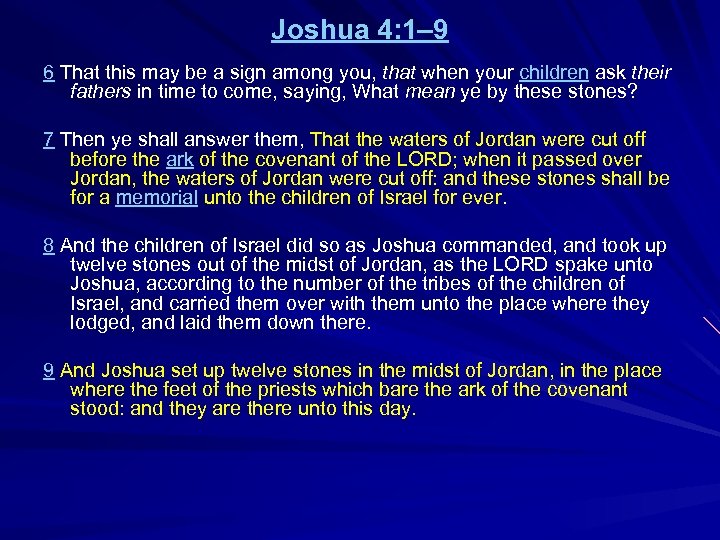 Joshua 4:1–9

6 That this may be a sign among you, that when your children ask their fathers in time to come, saying, What mean ye by these stones?

7 Then ye shall answer them, That the waters of Jordan were cut off before the ark of the covenant of the LORD; when it passed over Jordan, the waters of Jordan were cut off: and these stones shall be for a memorial unto the children of Israel for ever.

8 And the children of Israel did so as Joshua commanded, and took up twelve stones out of the midst of Jordan, as the LORD spake unto Joshua, according to the number of the tribes of the children of Israel, and carried them over with them unto the place where they lodged, and laid them down there.

9 And Joshua set up twelve stones in the midst of Jordan, in the place where the feet of the priests which bare the ark of the covenant stood: and they are there unto this day.